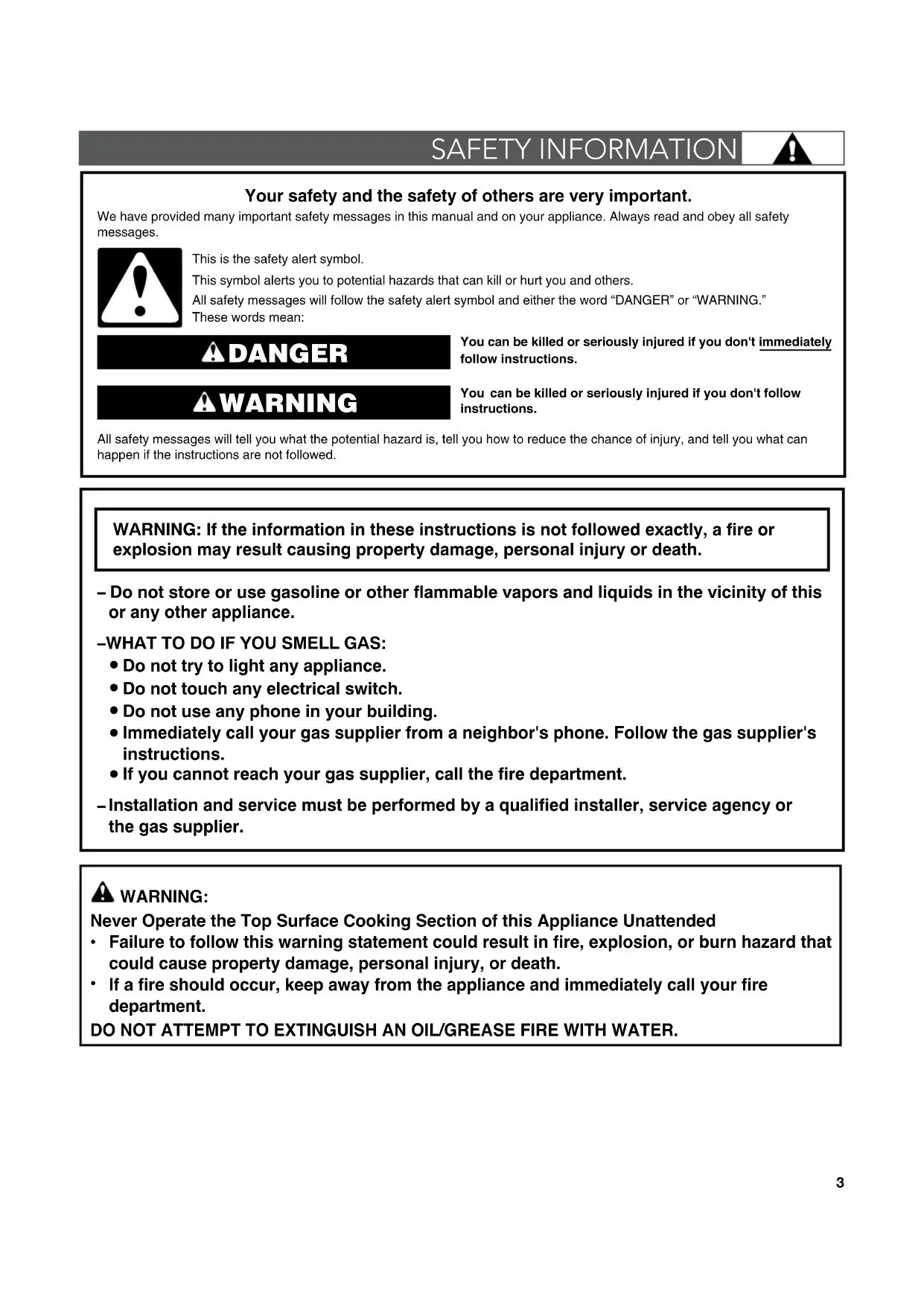 SAFETY INFORMATION

Your safety and the safety of others are very important.

We have provided many important safety messages in this manual and on your appliance. Always read and obey all safety messages.

This is the safety alert symbol.

This symbol alerts you to potential hazards that can kill or hurt you and others.

All safety messages will follow the safety alert symbol and either the word "DANGER" or "WARNING." These words mean:

DANGER

You can be killed or seriously injured if you don't immediately follow instructions.

WARNING

You can be killed or seriously injured if you don't follow instructions.

All safety messages will tell you what the potential hazard is, tell you how to reduce the chance of injury, and tell you what can happen if the instructions are not followed.

WARNING: If the information in these instructions is not followed exactly, a fire or explosion may result causing property damage, personal injury or death.

– Do not store or use gasoline or other flammable vapors and liquids in the vicinity of this or any other appliance.

–WHAT TO DO IF YOU SMELL GAS:
• Do not try to light any appliance.
• Do not touch any electrical switch.
• Do not use any phone in your building.
• Immediately call your gas supplier from a neighbor's phone. Follow the gas supplier's instructions.
• If you cannot reach your gas supplier, call the fire department.

– Installation and service must be performed by a qualified installer, service agency or the gas supplier.

WARNING:
Never Operate the Top Surface Cooking Section of this Appliance Unattended
• Failure to follow this warning statement could result in fire, explosion, or burn hazard that could cause property damage, personal injury, or death.
• If a fire should occur, keep away from the appliance and immediately call your fire department.
DO NOT ATTEMPT TO EXTINGUISH AN OIL/GREASE FIRE WITH WATER.

3